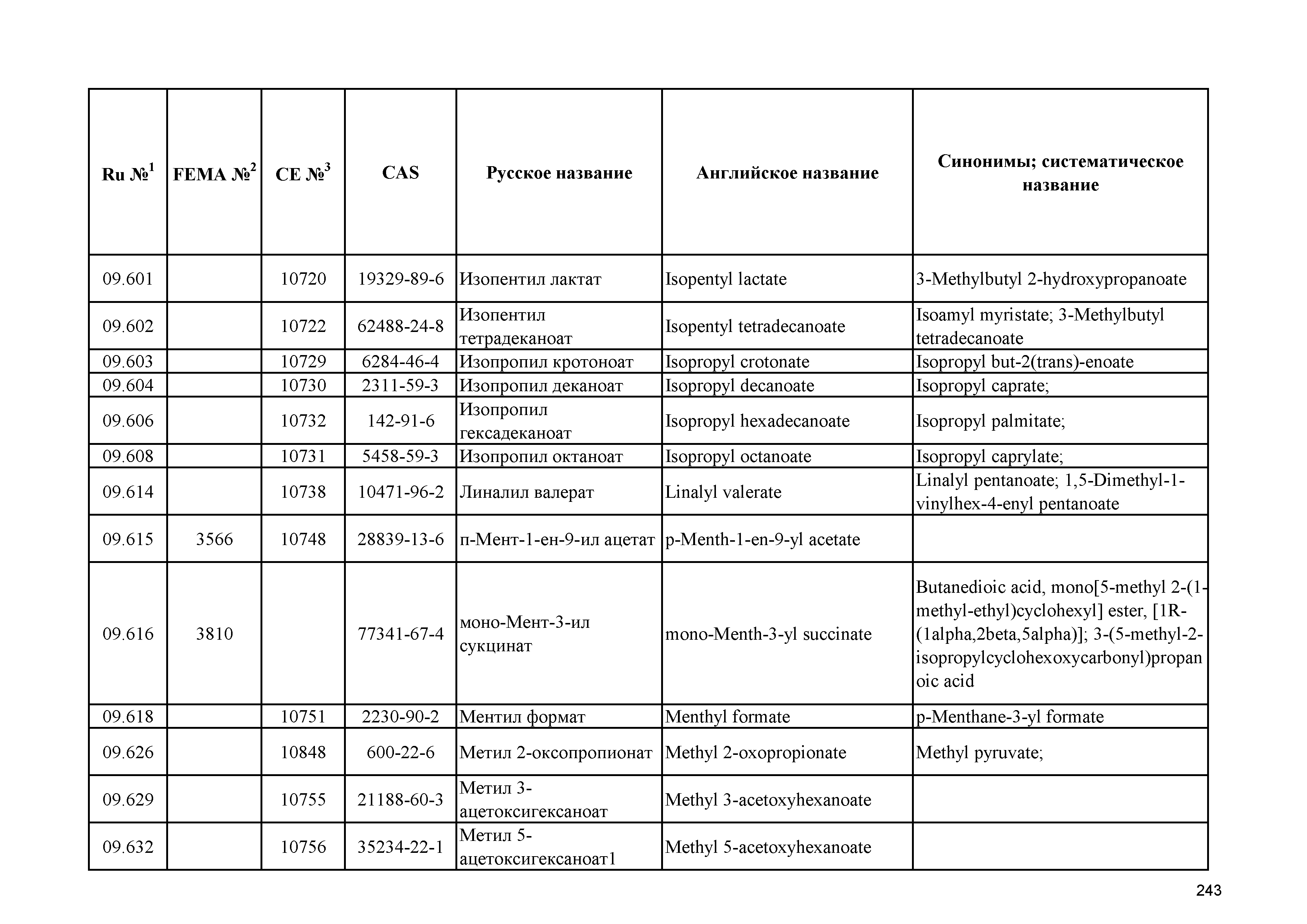 | Ru №$^1$ | FEMA №$^2$ | CE №$^3$ | CAS | Русское название | Английское название | Синонимы; систематическое название |
|---|---|---|---|---|---|---|
| 09.601 | | 10720 | 19329-89-6 | Изопентил лактат | Isopentyl lactate | 3-Methylbutyl 2-hydroxypropanoate |
| 09.602 | | 10722 | 62488-24-8 | Изопентил тетрадеканоат | Isopentyl tetradecanoate | Isoamyl myristate; 3-Methylbutyl tetradecanoate |
| 09.603 | | 10729 | 6284-46-4 | Изопропил кротоноат | Isopropyl crotonate | Isopropyl but-2(trans)-enoate |
| 09.604 | | 10730 | 2311-59-3 | Изопропил деканоат | Isopropyl decanoate | Isopropyl caprate; |
| 09.606 | | 10732 | 142-91-6 | Изопропил гексадеканоат | Isopropyl hexadecanoate | Isopropyl palmitate; |
| 09.608 | | 10731 | 5458-59-3 | Изопропил октаноат | Isopropyl octanoate | Isopropyl caprylate; |
| 09.614 | | 10738 | 10471-96-2 | Линалил валерат | Linalyl valerate | Linalyl pentanoate; 1,5-Dimethyl-1-vinylhex-4-enyl pentanoate |
| 09.615 | 3566 | 10748 | 28839-13-6 | п-Мент-1-ен-9-ил ацетат | p-Menth-1-en-9-yl acetate | |
| 09.616 | 3810 | | 77341-67-4 | моно-Мент-3-ил сукцинат | mono-Menth-3-yl succinate | Butanedioic acid, mono[5-methyl 2-(1-methyl-ethyl)cyclohexyl] ester, [1R-(1alpha,2beta,5alpha)]; 3-(5-methyl-2-isopropylcyclohexoxycarbonyl)propanoic acid |
| 09.618 | | 10751 | 2230-90-2 | Ментил формат | Menthyl formate | p-Menthane-3-yl formate |
| 09.626 | | 10848 | 600-22-6 | Метил 2-оксопропионат | Methyl 2-oxopropionate | Methyl pyruvate; |
| 09.629 | | 10755 | 21188-60-3 | Метил 3-ацетоксигексаноат | Methyl 3-acetoxyhexanoate | |
| 09.632 | | 10756 | 35234-22-1 | Метил 5-ацетоксигексаноат1 | Methyl 5-acetoxyhexanoate | |

243